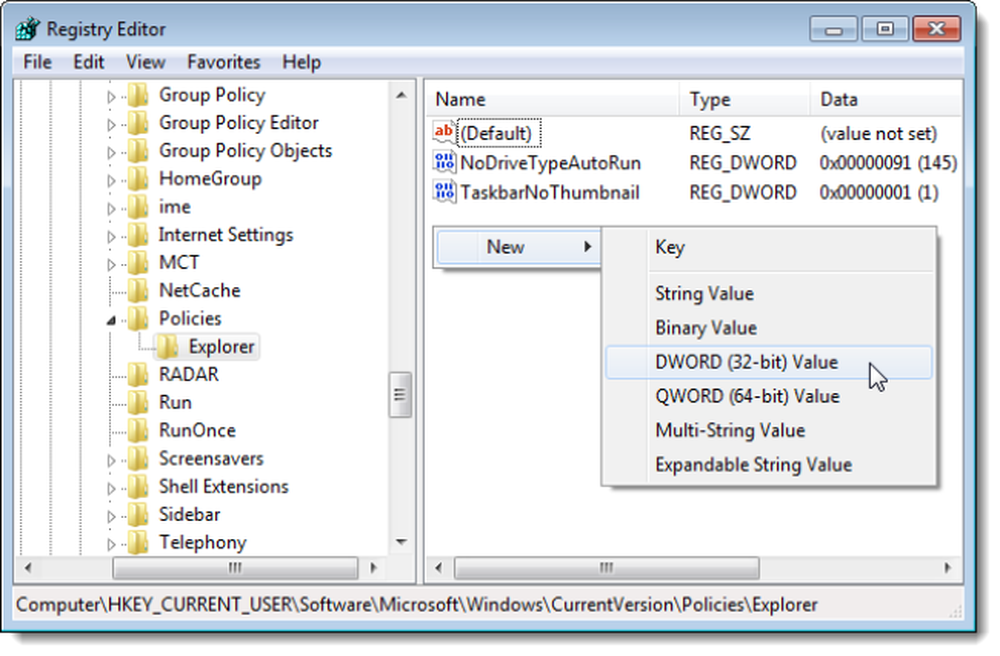 Registry Editor

File Edit View Favorites Help

Group Policy
Group Policy Editor
Group Policy Objects
HomeGroup
ime
Internet Settings
MCT
NetCache
Policies
Explorer
RADAR
Run
RunOnce
Screensavers
Shell Extensions
Sidebar
Telephony

| Name | Type | Data |
|---|---|---|
| (Default) | REG_SZ | (value not set) |
| NoDriveTypeAutoRun | REG_DWORD | 0x00000091 (145) |
| TaskbarNoThumbnail | REG_DWORD | 0x00000001 (1) |

New

Key
String Value
Binary Value
DWORD (32-bit) Value
QWORD (64-bit) Value
Multi-String Value
Expandable String Value

Computer\HKEY_CURRENT_USER\Software\Microsoft\Windows\CurrentVersion\Policies\Explorer